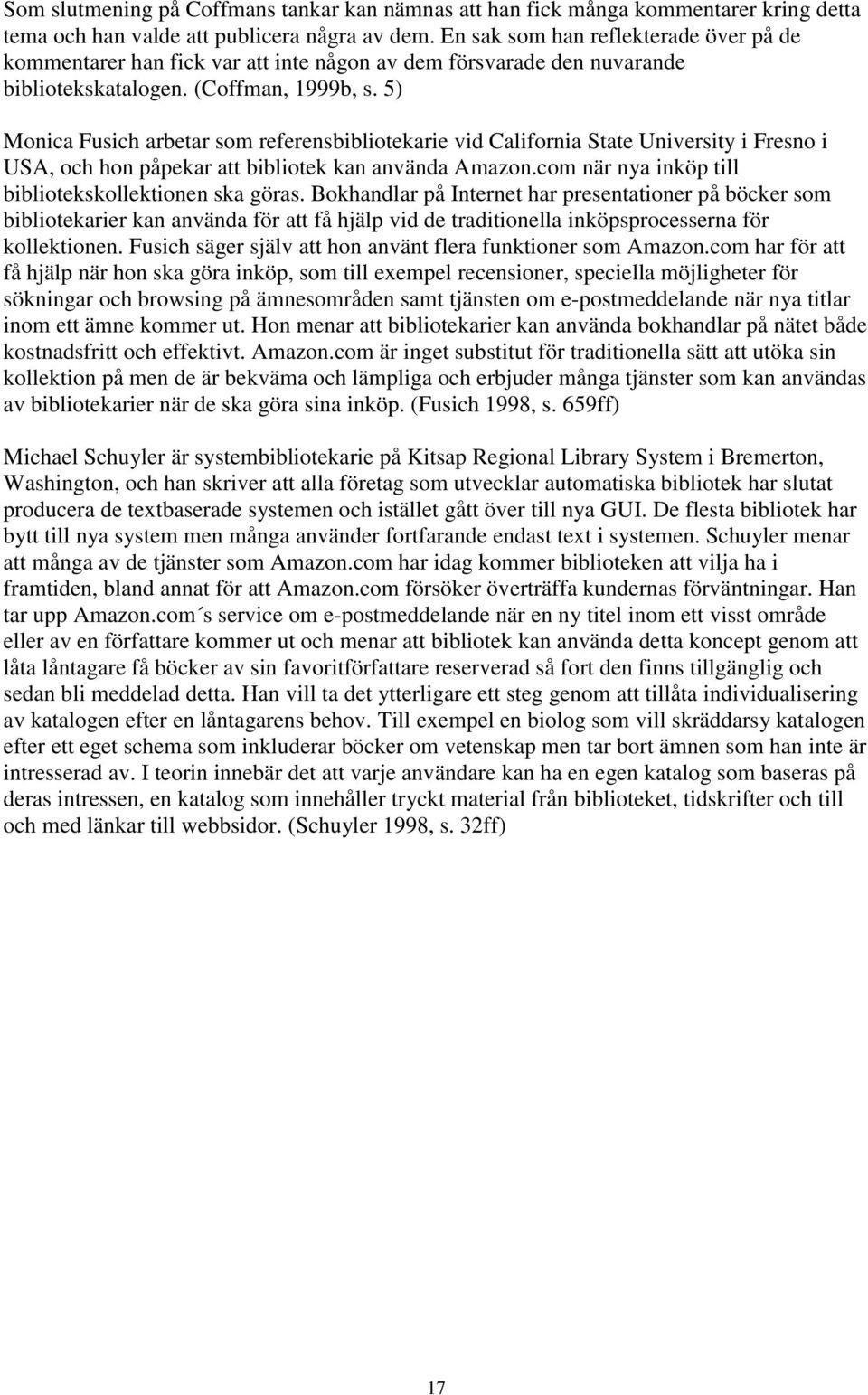 Som slutmening på Coffmans tankar kan nämnas att han fick många kommentarer kring detta tema och han valde att publicera några av dem. En sak som han reflekterade över på de kommentarer han fick var att inte någon av dem försvarade den nuvarande bibliotekskatalogen. (Coffman, 1999b, s. 5)

Monica Fusich arbetar som referensbibliotekarie vid California State University i Fresno i USA, och hon påpekar att bibliotek kan använda Amazon.com när nya inköp till bibliotekskollektionen ska göras. Bokhandlar på Internet har presentationer på böcker som bibliotekarier kan använda för att få hjälp vid de traditionella inköpsprocesserna för kollektionen. Fusich säger själv att hon använt flera funktioner som Amazon.com har för att få hjälp när hon ska göra inköp, som till exempel recensioner, speciella möjligheter för sökningar och browsing på ämnesområden samt tjänsten om e-postmeddelande när nya titlar inom ett ämne kommer ut. Hon menar att bibliotekarier kan använda bokhandlar på nätet både kostnadsfritt och effektivt. Amazon.com är inget substitut för traditionella sätt att utöka sin kollektion på men de är bekväma och lämpliga och erbjuder många tjänster som kan användas av bibliotekarier när de ska göra sina inköp. (Fusich 1998, s. 659ff)

Michael Schuyler är systembibliotekarie på Kitsap Regional Library System i Bremerton, Washington, och han skriver att alla företag som utvecklar automatiska bibliotek har slutat producera de textbaserade systemen och istället gått över till nya GUI. De flesta bibliotek har bytt till nya system men många använder fortfarande endast text i systemen. Schuyler menar att många av de tjänster som Amazon.com har idag kommer biblioteken att vilja ha i framtiden, bland annat för att Amazon.com försöker överträffa kundernas förväntningar. Han tar upp Amazon.com´s service om e-postmeddelande när en ny titel inom ett visst område eller av en författare kommer ut och menar att bibliotek kan använda detta koncept genom att låta låntagare få böcker av sin favoritförfattare reserverad så fort den finns tillgänglig och sedan bli meddelad detta. Han vill ta det ytterligare ett steg genom att tillåta individualisering av katalogen efter en låntagarens behov. Till exempel en biolog som vill skräddarsy katalogen efter ett eget schema som inkluderar böcker om vetenskap men tar bort ämnen som han inte är intresserad av. I teorin innebär det att varje användare kan ha en egen katalog som baseras på deras intressen, en katalog som innehåller tryckt material från biblioteket, tidskrifter och till och med länkar till webbsidor. (Schuyler 1998, s. 32ff)

17